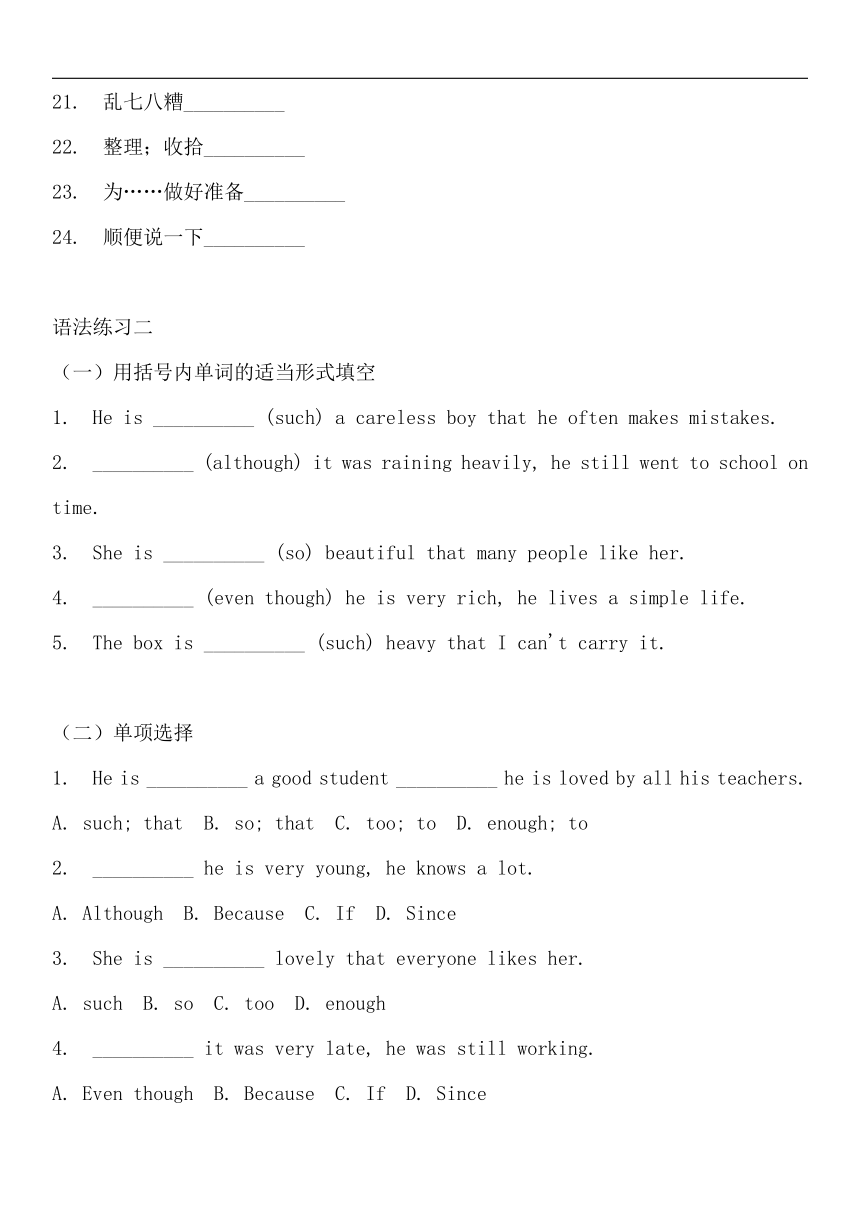 21. 乱七八糟__________

22. 整理；收拾__________

23. 为……做好准备__________

24. 顺便说一下__________

语法练习二

（一）用括号内单词的适当形式填空

1. He is __________ (such) a careless boy that he often makes mistakes.

2. __________ (although) it was raining heavily, he still went to school on time.

3. She is __________ (so) beautiful that many people like her.

4. __________ (even though) he is very rich, he lives a simple life.

5. The box is __________ (such) heavy that I can't carry it.

（二）单项选择

1. He is __________ a good student __________ he is loved by all his teachers.

A. such; that B. so; that C. too; to D. enough; to

2. __________ he is very young, he knows a lot.

A. Although B. Because C. If D. Since

3. She is __________ lovely that everyone likes her.

A. such B. so C. too D. enough

4. __________ it was very late, he was still working.

A. Even though B. Because C. If D. Since